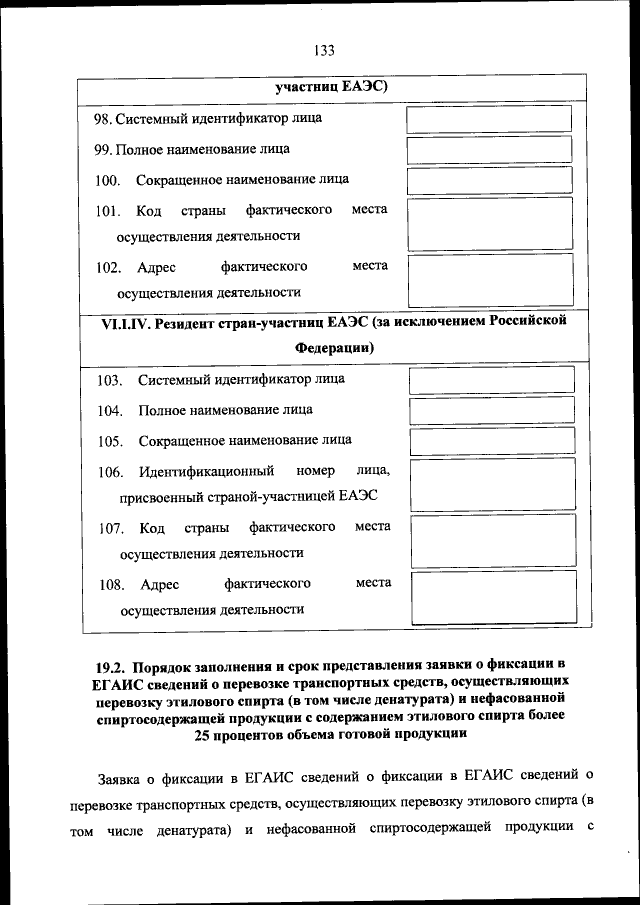 133

участниц ЕАЭС)

98. Системный идентификатор лица

99. Полное наименование лица

100. Сокращенное наименование лица

101. Код страны фактического места осуществления деятельности

102. Адрес фактического места осуществления деятельности

VI.I.IV. Резидент стран-участниц ЕАЭС (за исключением Российской Федерации)

103. Системный идентификатор лица

104. Полное наименование лица

105. Сокращенное наименование лица

106. Идентификационный номер лица, присвоенный страной-участницей ЕАЭС

107. Код страны фактического места осуществления деятельности

108. Адрес фактического места осуществления деятельности

19.2. Порядок заполнения и срок представления заявки о фиксации в ЕГАИС сведений о перевозке транспортных средств, осуществляющих перевозку этилового спирта (в том числе денатурата) и нефасованной спиртосодержащей продукции с содержанием этилового спирта более 25 процентов объема готовой продукции

Заявка о фиксации в ЕГАИС сведений о фиксации в ЕГАИС сведений о перевозке транспортных средств, осуществляющих перевозку этилового спирта (в том числе денатурата) и нефасованной спиртосодержащей продукции с